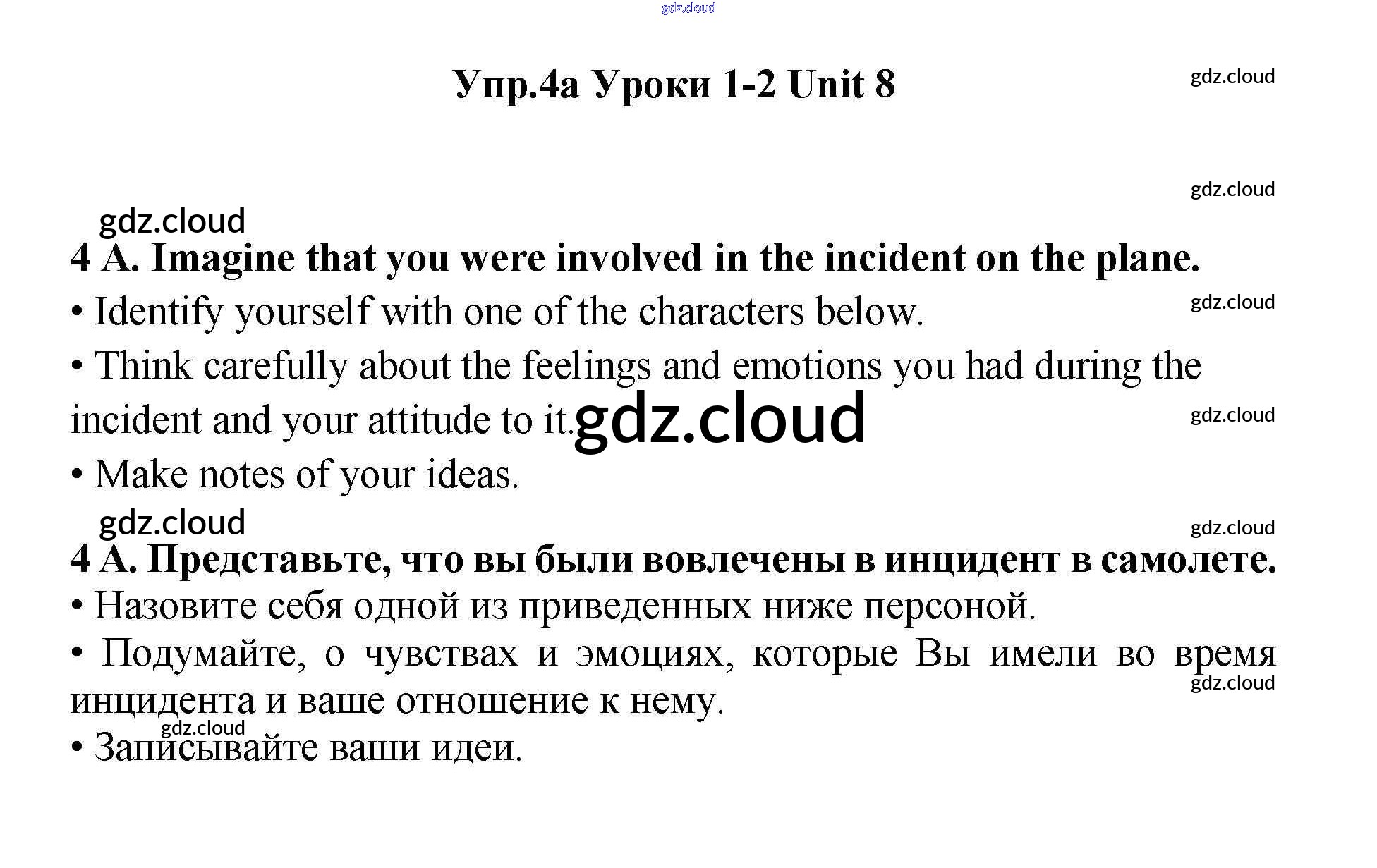 Упр.4а Уроки 1-2 Unit 8

4 A. Imagine that you were involved in the incident on the plane.

• Identify yourself with one of the characters below.

• Think carefully about the feelings and emotions you had during the incident and your attitude to it.

• Make notes of your ideas.

4 А. Представьте, что вы были вовлечены в инцидент в самолете.

• Назовите себя одной из приведенных ниже персоной.

• Подумайте, о чувствах и эмоциях, которые Вы имели во время инцидента и ваше отношение к нему.

• Записывайте ваши идеи.

gdz.cloud